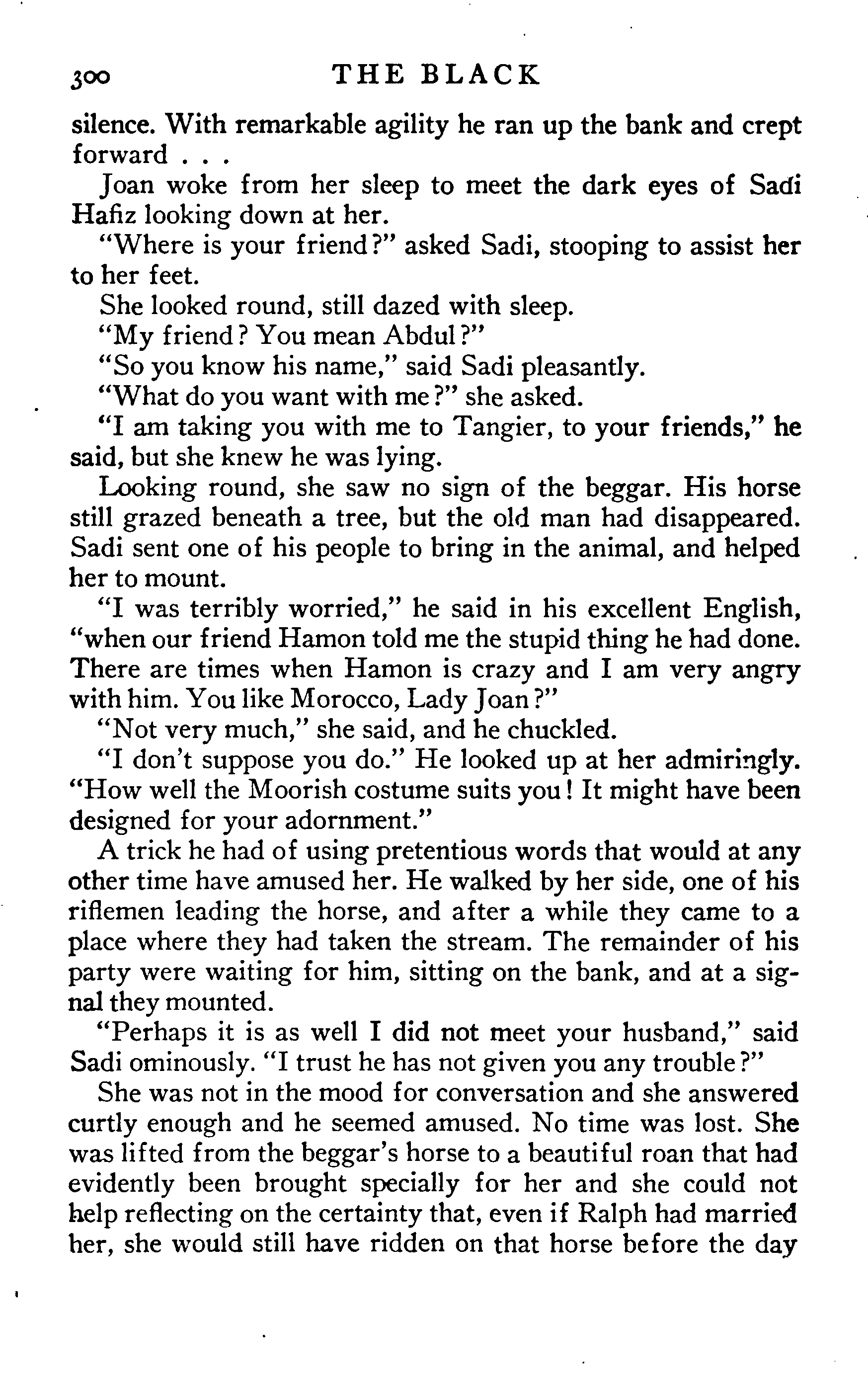 300 THE BLACK

silence. With remarkable agility he ran up the bank and crept forward . . .

Joan woke from her sleep to meet the dark eyes of Sadi Hafiz looking down at her.

"Where is your friend?" asked Sadi, stooping to assist her to her feet.

She looked round, still dazed with sleep.

"My friend? You mean Abdul?"

"So you know his name," said Sadi pleasantly.

"What do you want with me?" she asked.

"I am taking you with me to Tangier, to your friends," he said, but she knew he was lying.

Looking round, she saw no sign of the beggar. His horse still grazed beneath a tree, but the old man had disappeared. Sadi sent one of his people to bring in the animal, and helped her to mount.

"I was terribly worried," he said in his excellent English, "when our friend Hamon told me the stupid thing he had done. There are times when Hamon is crazy and I am very angry with him. You like Morocco, Lady Joan?"

"Not very much," she said, and he chuckled.

"I don't suppose you do." He looked up at her admiringly. "How well the Moorish costume suits you! It might have been designed for your adornment."

A trick he had of using pretentious words that would at any other time have amused her. He walked by her side, one of his riflemen leading the horse, and after a while they came to a place where they had taken the stream. The remainder of his party were waiting for him, sitting on the bank, and at a signal they mounted.

"Perhaps it is as well I did not meet your husband," said Sadi ominously. "I trust he has not given you any trouble?"

She was not in the mood for conversation and she answered curtly enough and he seemed amused. No time was lost. She was lifted from the beggar's horse to a beautiful roan that had evidently been brought specially for her and she could not help reflecting on the certainty that, even if Ralph had married her, she would still have ridden on that horse before the day